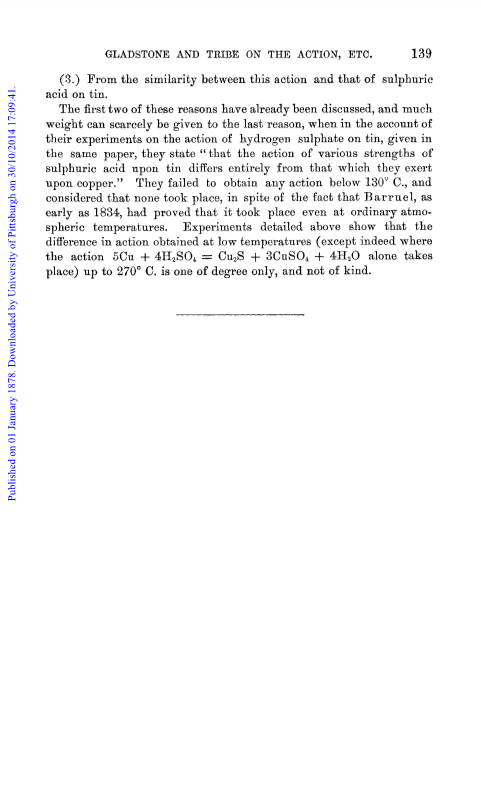 GLADSTONE AND TRIBE ON THE ACTION, ETC. 139

(3.) From the similarity between this action and that of sulphuric acid on tin.

The first two of these reasons have already been discussed, and much weight can scarcely be given to the last reason, when in the account of their experiments on the action of hydrogen sulphate on tin, given in the same paper, they state "that the action of various strengths of sulphuric acid upon tin differs entirely from that which they exert upon copper." They failed to obtain any action below 130° C., and considered that none took place, in spite of the fact that Barruel, as early as 1834, had proved that it took place even at ordinary atmospheric temperatures. Experiments detailed above show that the difference in action obtained at low temperatures (except indeed where the action $5Cu + 4H_2SO_4 = Cu_2S + 3CuSO_4 + 4H_2O$ alone takes place) up to 270° C. is one of degree only, and not of kind.

Published on 01 January 1878. Downloaded by University of Pittsburgh on 30/10/2014 17:09:41.